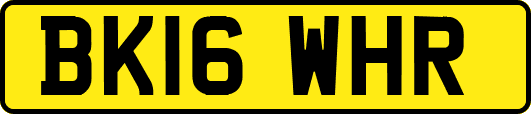 BK16 WHR